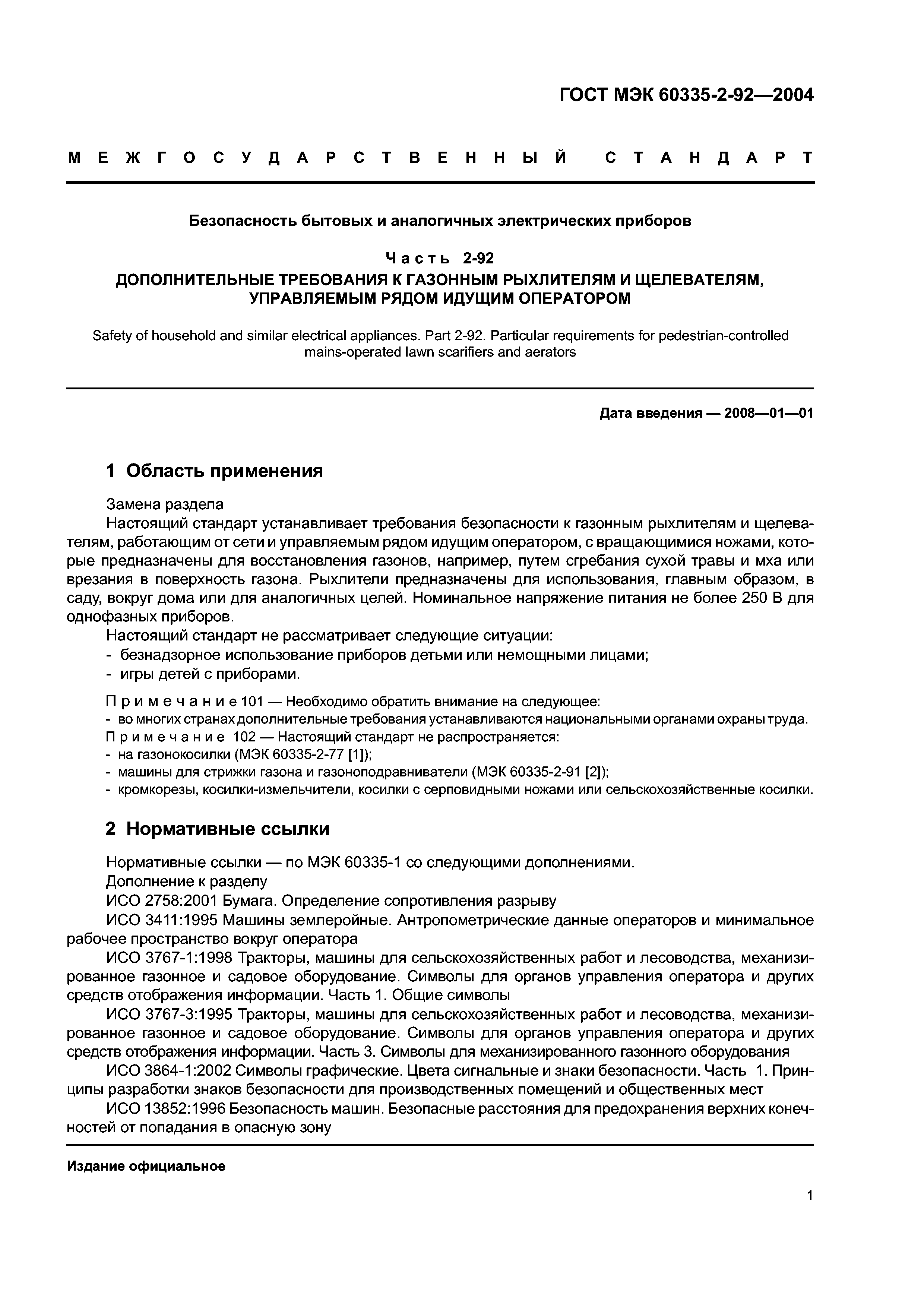 ГОСТ МЭК 60335-2-92—2004

МЕЖГОСУДАРСТВЕННЫЙ СТАНДАРТ

Безопасность бытовых и аналогичных электрических приборов

Часть 2-92
ДОПОЛНИТЕЛЬНЫЕ ТРЕБОВАНИЯ К ГАЗОННЫМ РЫХЛИТЕЛЯМ И ЩЕЛЕВАТЕЛЯМ, УПРАВЛЯЕМЫМ РЯДОМ ИДУЩИМ ОПЕРАТОРОМ

Safety of household and similar electrical appliances. Part 2-92. Particular requirements for pedestrian-controlled mains-operated lawn scarifiers and aerators

Дата введения — 2008—01—01

1 Область применения

Замена раздела
Настоящий стандарт устанавливает требования безопасности к газонным рыхлителям и щелевателям, работающим от сети и управляемым рядом идущим оператором, с вращающимися ножами, которые предназначены для восстановления газонов, например, путем сгребания сухой травы и мха или врезания в поверхность газона. Рыхлители предназначены для использования, главным образом, в саду, вокруг дома или для аналогичных целей. Номинальное напряжение питания не более 250 В для однофазных приборов.
Настоящий стандарт не рассматривает следующие ситуации:
- безнадзорное использование приборов детьми или немощными лицами;
- игры детей с приборами.

Примечание 101 — Необходимо обратить внимание на следующее:
- во многих странах дополнительные требования устанавливаются национальными органами охраны труда.
Примечание 102 — Настоящий стандарт не распространяется:
- на газонокосилки (МЭК 60335-2-77 [1]);
- машины для стрижки газона и газоноподравниватели (МЭК 60335-2-91 [2]);
- кромкорезы, косилки-измельчители, косилки с серповидными ножами или сельскохозяйственные косилки.

2 Нормативные ссылки

Нормативные ссылки — по МЭК 60335-1 со следующими дополнениями.
Дополнение к разделу
ИСО 2758:2001 Бумага. Определение сопротивления разрыву
ИСО 3411:1995 Машины землеройные. Антропометрические данные операторов и минимальное рабочее пространство вокруг оператора
ИСО 3767-1:1998 Тракторы, машины для сельскохозяйственных работ и лесоводства, механизированное газонное и садовое оборудование. Символы для органов управления оператора и других средств отображения информации. Часть 1. Общие символы
ИСО 3767-3:1995 Тракторы, машины для сельскохозяйственных работ и лесоводства, механизированное газонное и садовое оборудование. Символы для органов управления оператора и других средств отображения информации. Часть 3. Символы для механизированного газонного оборудования
ИСО 3864-1:2002 Символы графические. Цвета сигнальные и знаки безопасности. Часть 1. Принципы разработки знаков безопасности для производственных помещений и общественных мест
ИСО 13852:1996 Безопасность машин. Безопасные расстояния для предохранения верхних конечностей от попадания в опасную зону

Издание официальное

1